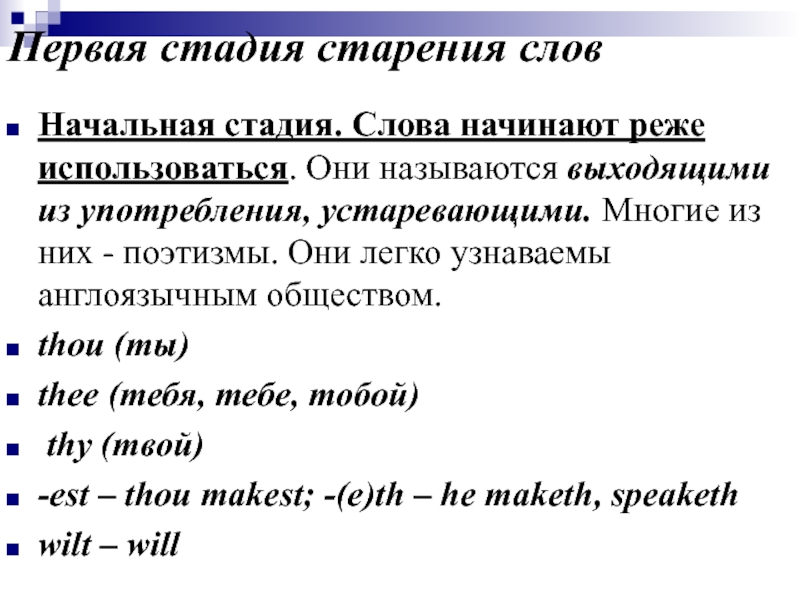 Первая стадия старения слов

• Начальная стадия. Слова начинают реже использоваться. Они называются выходящими из употребления, устаревающими. Многие из них - поэтизмы. Они легко узнаваемы англоязычным обществом.

• thou (ты)

• thee (тебя, тебе, тобой)

• thy (твой)

• -est – thou makest; -(e)th – he maketh, speaketh

• wilt – will